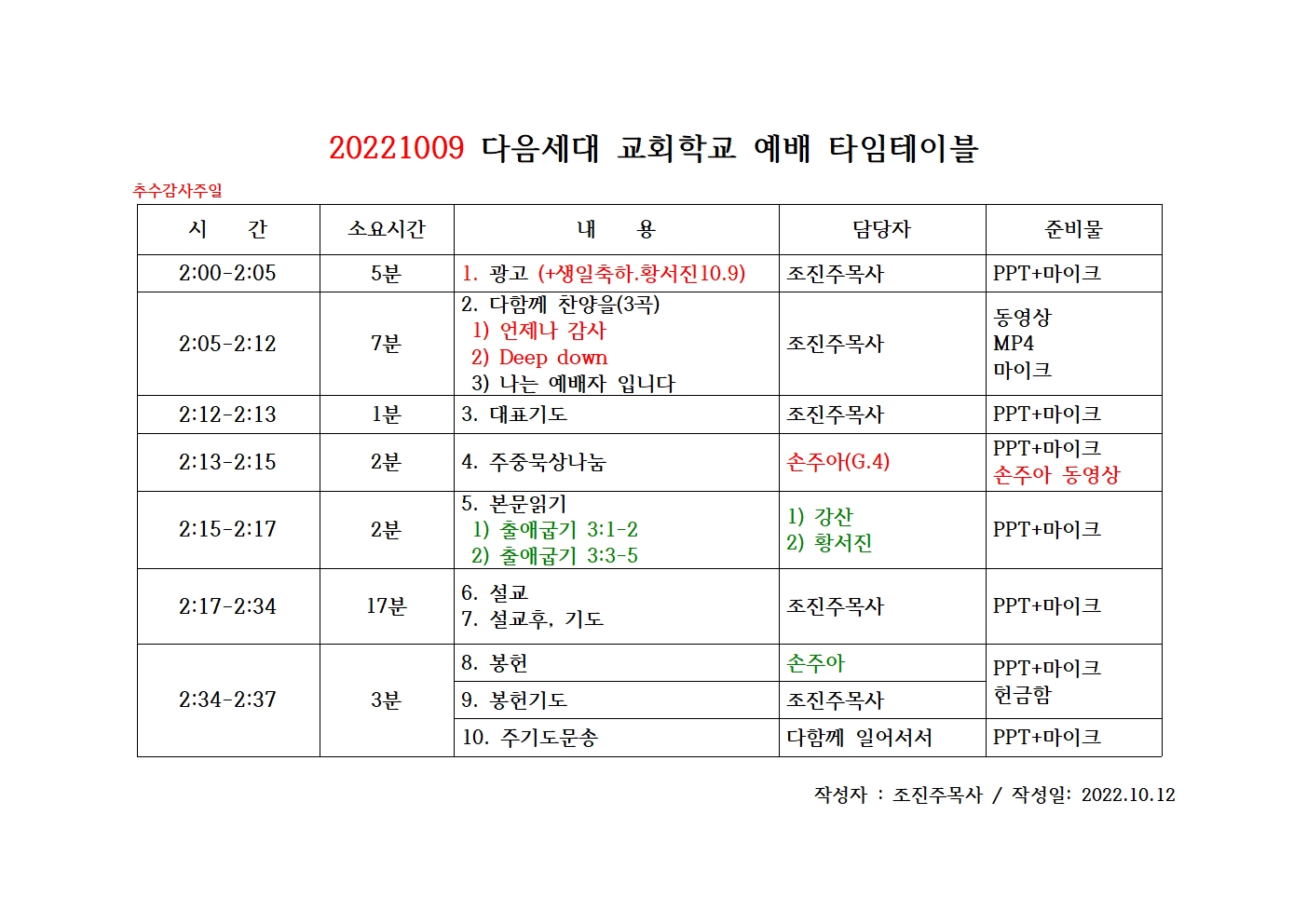 20221009 다음세대 교회학교 예배 타임테이블

추수감사주일

| 시 간 | 소요시간 | 내 용 | 담당자 | 준비물 |
|---|---|---|---|---|
| 2:00-2:05 | 5분 | 1. 광고 (+생일축하.황서진10.9) | 조진주목사 | PPT+마이크 |
| 2:05-2:12 | 7분 | 2. 다함께 찬양을(3곡) 1) 언제나 감사 2) Deep down 3) 나는 예배자 입니다 | 조진주목사 | 동영상 MP4 마이크 |
| 2:12-2:13 | 1분 | 3. 대표기도 | 조진주목사 | PPT+마이크 |
| 2:13-2:15 | 2분 | 4. 주중묵상나눔 | 손주아(G.4) | PPT+마이크 손주아 동영상 |
| 2:15-2:17 | 2분 | 5. 본문읽기 1) 출애굽기 3:1-2 2) 출애굽기 3:3-5 | 1) 강산 2) 황서진 | PPT+마이크 |
| 2:17-2:34 | 17분 | 6. 설교 7. 설교후, 기도 | 조진주목사 | PPT+마이크 |
| 2:34-2:37 | 3분 | 8. 봉헌 | 손주아 | PPT+마이크 헌금함 |
| | | 9. 봉헌기도 | 조진주목사 | |
| | | 10. 주기도문송 | 다함께 일어서서 | PPT+마이크 |

작성자 : 조진주목사 / 작성일: 2022.10.12